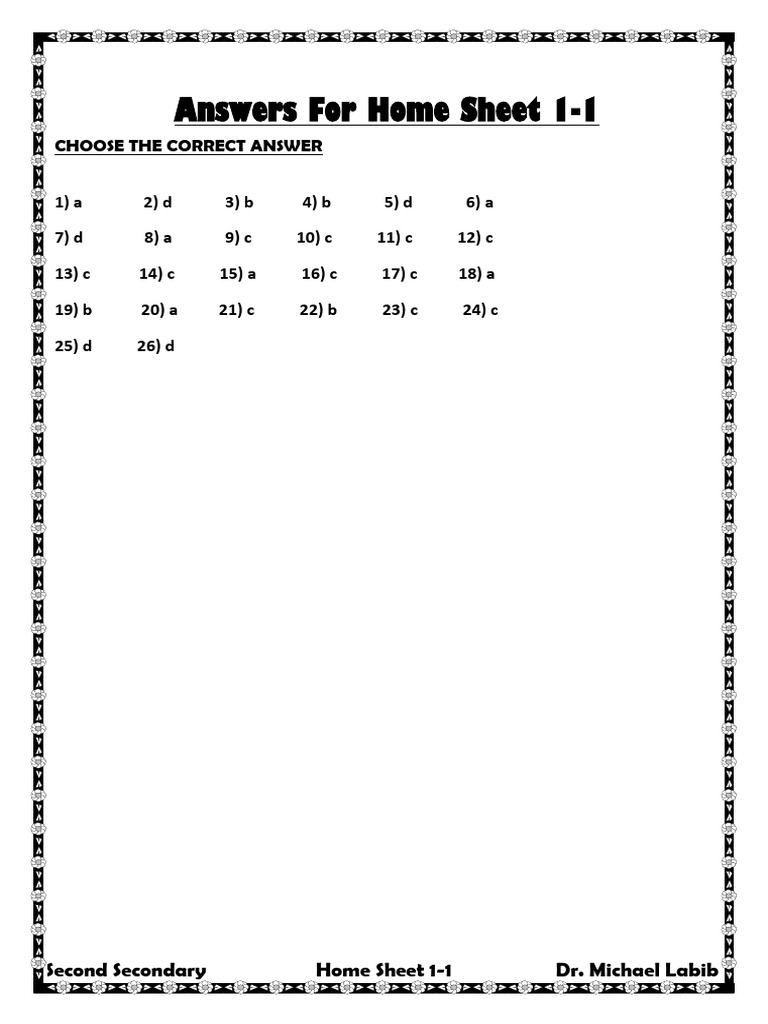 Answers For Home Sheet 1-1

CHOOSE THE CORRECT ANSWER

1) a 2) d 3) b 4) b 5) d 6) a

7) d 8) a 9) c 10) c 11) c 12) c

13) c 14) c 15) a 16) c 17) c 18) a

19) b 20) a 21) c 22) b 23) c 24) c

25) d 26) d

Second Secondary Home Sheet 1-1 Dr. Michael Labib